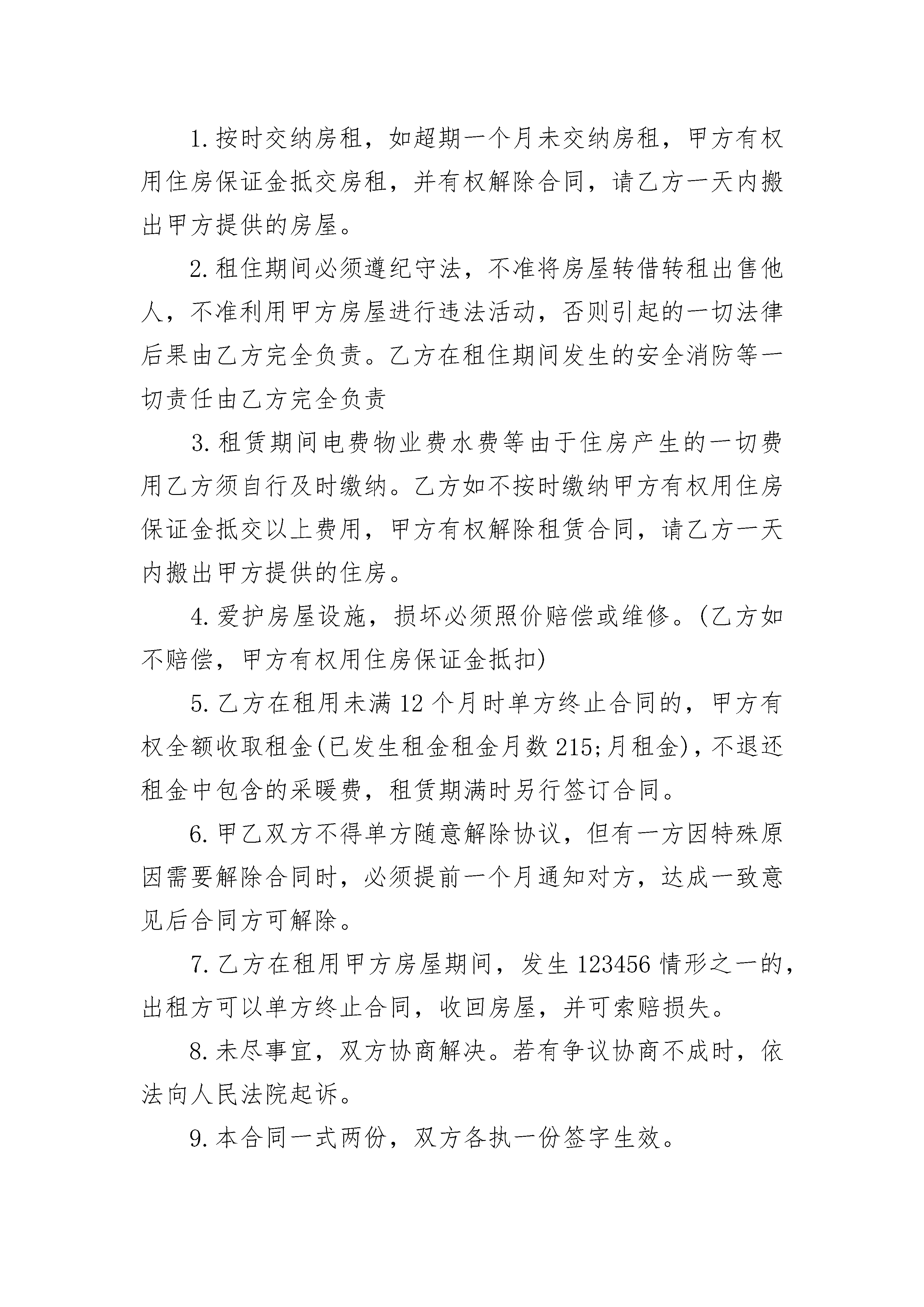 1.按时交纳房租，如超期一个月未交纳房租，甲方有权用住房保证金抵交房租，并有权解除合同，请乙方一天内搬出甲方提供的房屋。

2.租住期间必须遵纪守法，不准将房屋转借转租出售他人，不准利用甲方房屋进行违法活动，否则引起的一切法律后果由乙方完全负责。乙方在租住期间发生的安全消防等一切责任由乙方完全负责

3.租赁期间电费物业费水费等由于住房产生的一切费用乙方须自行及时缴纳。乙方如不按时缴纳甲方有权用住房保证金抵交以上费用，甲方有权解除租赁合同，请乙方一天内搬出甲方提供的住房。

4.爱护房屋设施，损坏必须照价赔偿或维修。(乙方如不赔偿，甲方有权用住房保证金抵扣)

5.乙方在租用未满12个月时单方终止合同的，甲方有权全额收取租金(已发生租金租金月数215;月租金)，不退还租金中包含的采暖费，租赁期满时另行签订合同。

6.甲乙双方不得单方随意解除协议，但有一方因特殊原因需要解除合同时，必须提前一个月通知对方，达成一致意见后合同方可解除。

7.乙方在租用甲方房屋期间，发生123456情形之一的，出租方可以单方终止合同，收回房屋，并可索赔损失。

8.未尽事宜，双方协商解决。若有争议协商不成时，依法向人民法院起诉。

9.本合同一式两份，双方各执一份签字生效。